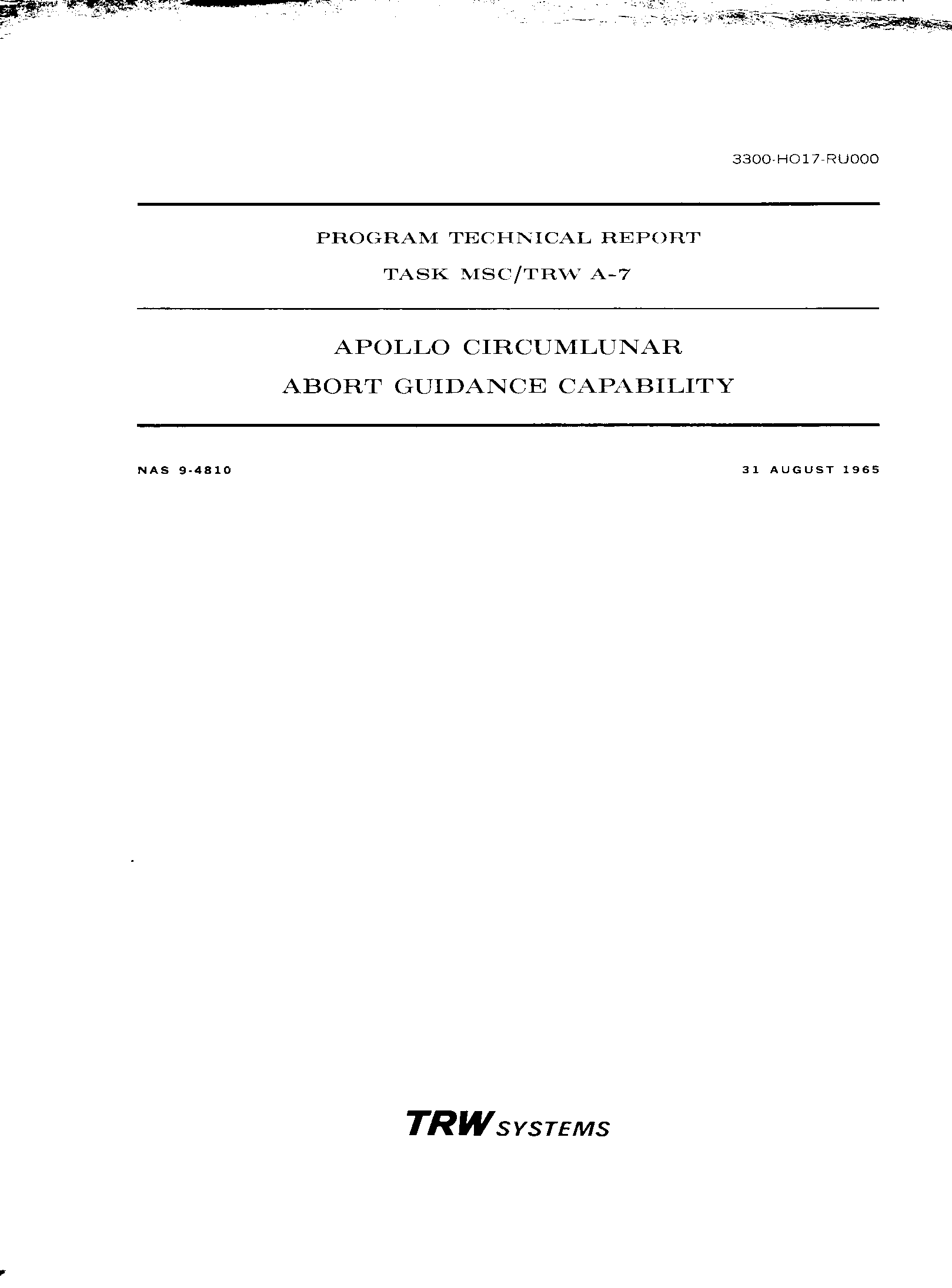 3300-HO17-RU000

PROGRAM TECHNICAL REPORT

TASK MSC/TRW A-7

APOLLO CIRCUMLUNAR

ABORT GUIDANCE CAPABILITY

NAS 9-4810

31 AUGUST 1965

TRW SYSTEMS